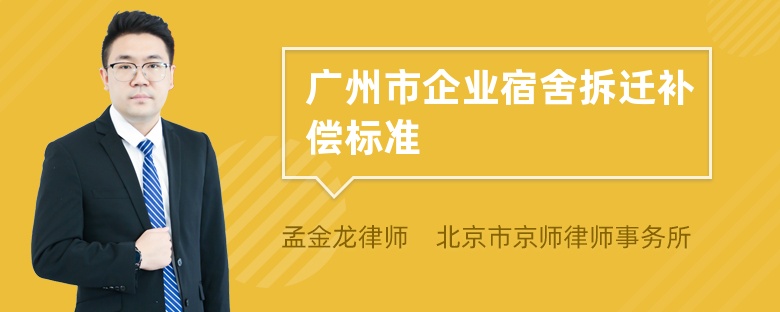 广州市企业宿舍拆迁补偿标准

孟金龙律师　北京市京师律师事务所